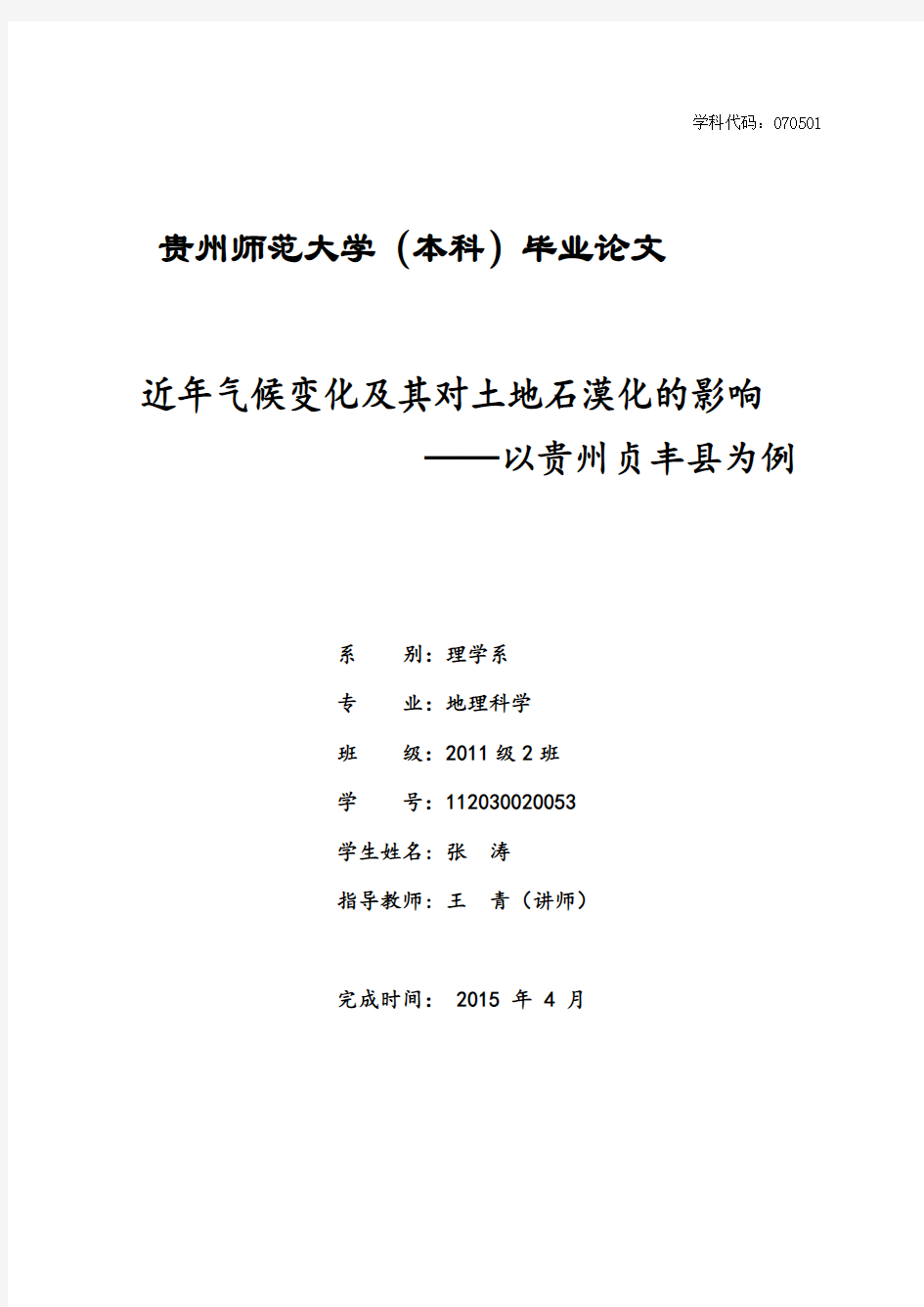 学科代码：070501

贵州师范大学（本科）毕业论文

近年气候变化及其对土地石漠化的影响
——以贵州贞丰县为例

系　　别：理学系

专　　业：地理科学

班　　级：2011 级 2 班

学　　号：112030020053

学生姓名：张　涛

指导教师：王　青（讲师）

完成时间： 2015 年 4 月